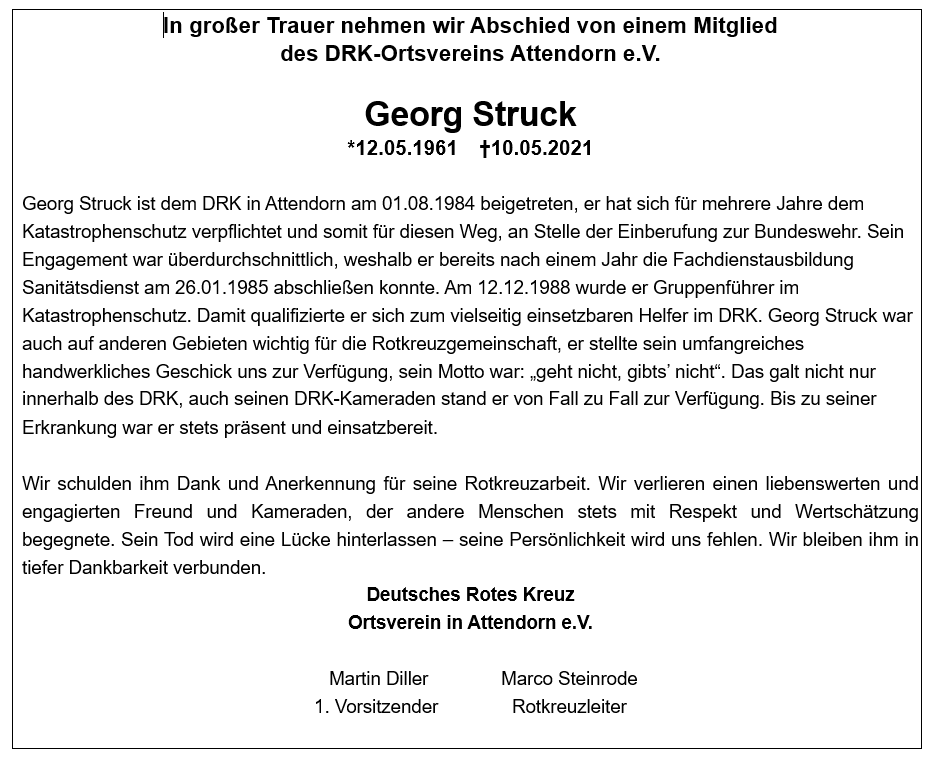 In großer Trauer nehmen wir Abschied von einem Mitglied des DRK-Ortsvereins Attendorn e.V.

Georg Struck

*12.05.1961 †10.05.2021

Georg Struck ist dem DRK in Attendorn am 01.08.1984 beigetreten, er hat sich für mehrere Jahre dem Katastrophenschutz verpflichtet und somit für diesen Weg, an Stelle der Einberufung zur Bundeswehr. Sein Engagement war überdurchschnittlich, weshalb er bereits nach einem Jahr die Fachdienstausbildung Sanitätsdienst am 26.01.1985 abschließen konnte. Am 12.12.1988 wurde er Gruppenführer im Katastrophenschutz. Damit qualifizierte er sich zum vielseitig einsetzbaren Helfer im DRK. Georg Struck war auch auf anderen Gebieten wichtig für die Rotkreuzgemeinschaft, er stellte sein umfangreiches handwerkliches Geschick uns zur Verfügung, sein Motto war: „geht nicht, gibts' nicht". Das galt nicht nur innerhalb des DRK, auch seinen DRK-Kameraden stand er von Fall zu Fall zur Verfügung. Bis zu seiner Erkrankung war er stets präsent und einsatzbereit.

Wir schulden ihm Dank und Anerkennung für seine Rotkreuzarbeit. Wir verlieren einen liebenswerten und engagierten Freund und Kameraden, der andere Menschen stets mit Respekt und Wertschätzung begegnete. Sein Tod wird eine Lücke hinterlassen – seine Persönlichkeit wird uns fehlen. Wir bleiben ihm in tiefer Dankbarkeit verbunden.

Deutsches Rotes Kreuz
Ortsverein in Attendorn e.V.

Martin Diller
1. Vorsitzender

Marco Steinrode
Rotkreuzleiter